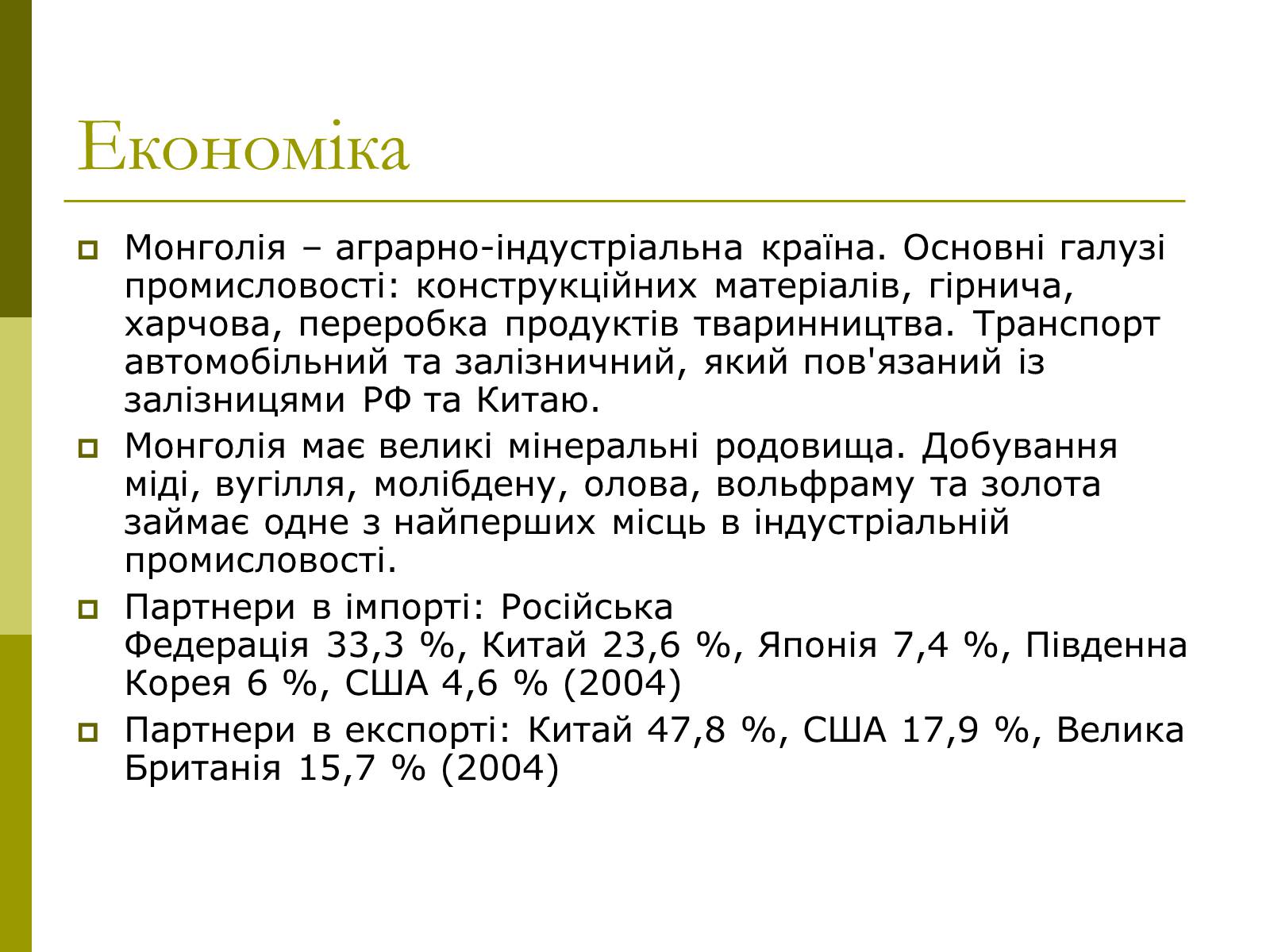 Економіка

Монголія – аграрно-індустріальна країна. Основні галузі промисловості: конструкційних матеріалів, гірнича, харчова, переробка продуктів тваринництва. Транспорт автомобільний та залізничний, який пов'язаний із залізницями РФ та Китаю.

Монголія має великі мінеральні родовища. Добування міді, вугілля, молібдену, олова, вольфраму та золота займає одне з найперших місць в індустріальній промисловості.

Партнери в імпорті: Російська Федерація 33,3 %, Китай 23,6 %, Японія 7,4 %, Південна Корея 6 %, США 4,6 % (2004)

Партнери в експорті: Китай 47,8 %, США 17,9 %, Велика Британія 15,7 % (2004)